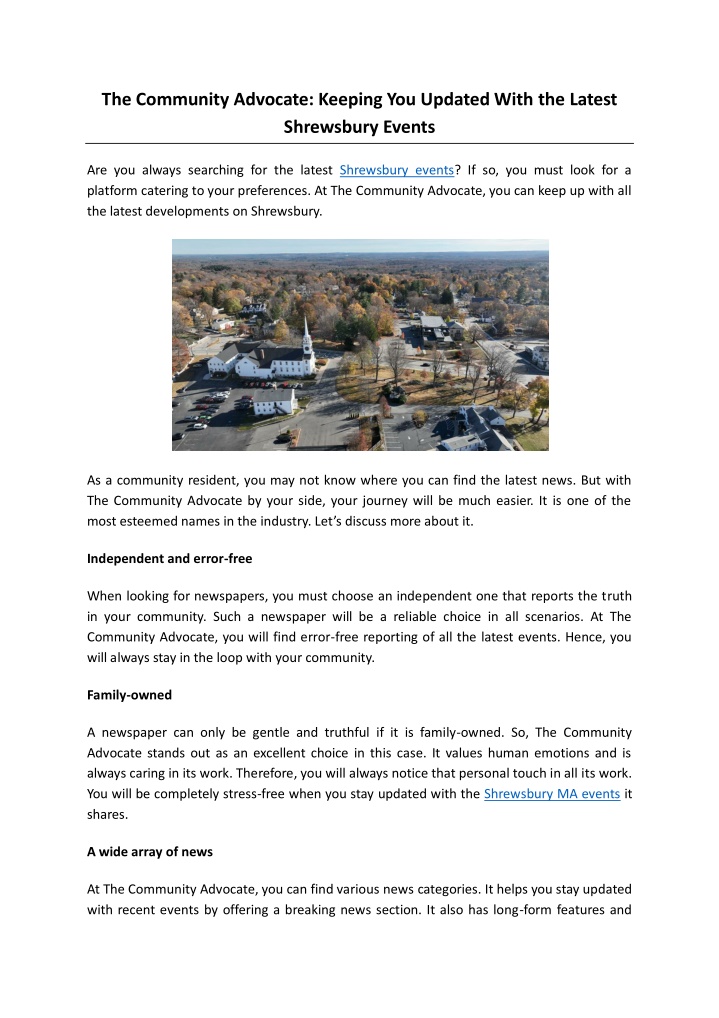 The Community Advocate: Keeping You Updated With the Latest Shrewsbury Events

Are you always searching for the latest Shrewsbury events? If so, you must look for a platform catering to your preferences. At The Community Advocate, you can keep up with all the latest developments on Shrewsbury.

As a community resident, you may not know where you can find the latest news. But with The Community Advocate by your side, your journey will be much easier. It is one of the most esteemed names in the industry. Let's discuss more about it.

Independent and error-free

When looking for newspapers, you must choose an independent one that reports the truth in your community. Such a newspaper will be a reliable choice in all scenarios. At The Community Advocate, you will find error-free reporting of all the latest events. Hence, you will always stay in the loop with your community.

Family-owned

A newspaper can only be gentle and truthful if it is family-owned. So, The Community Advocate stands out as an excellent choice in this case. It values human emotions and is always caring in its work. Therefore, you will always notice that personal touch in all its work. You will be completely stress-free when you stay updated with the Shrewsbury MA events it shares.

A wide array of news

At The Community Advocate, you can find various news categories. It helps you stay updated with recent events by offering a breaking news section. It also has long-form features and